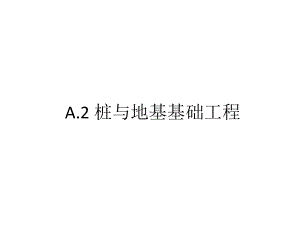 A.2 桩与地基基础工程